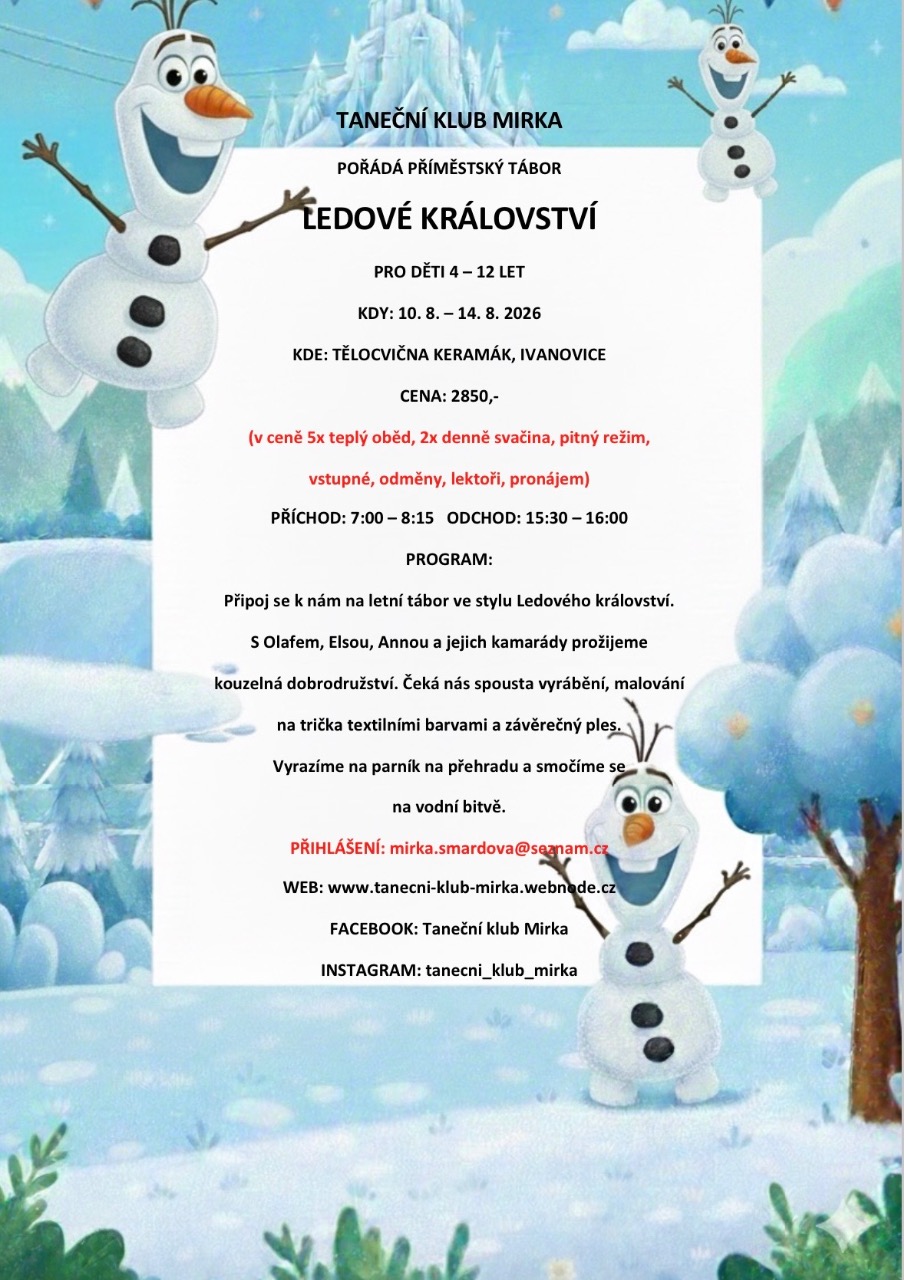 TANEČNÍ KLUB MIRKA

POŘÁDÁ PŘÍMĚSTSKÝ TÁBOR

LEDOVÉ KRÁLOVSTVÍ

PRO DĚTI 4 – 12 LET

KDY: 10. 8. – 14. 8. 2026

KDE: TĚLOCVIČNA KERAMÁK, IVANOVICE

CENA: 2850,-

(v ceně 5x teplý oběd, 2x denně svačina, pitný režim, vstupné, odměny, lektoři, pronájem)

PŘÍCHOD: 7:00 – 8:15 ODCHOD: 15:30 – 16:00

PROGRAM:

Připoj se k nám na letní tábor ve stylu Ledového království. S Olafem, Elsou, Annou a jejich kamarády prožijeme kouzelná dobrodružství. Čeká nás spousta vyrábění, malování na trička textilními barvami a závěrečný ples. Vyrazíme na parník na přehradu a smočíme se na vodní bitvě.

PŘIHLÁŠENÍ: mirka.smardova@seznam.cz

WEB: www.tanecni-klub-mirka.webnode.cz

FACEBOOK: Taneční klub Mirka

INSTAGRAM: tanecni_klub_mirka